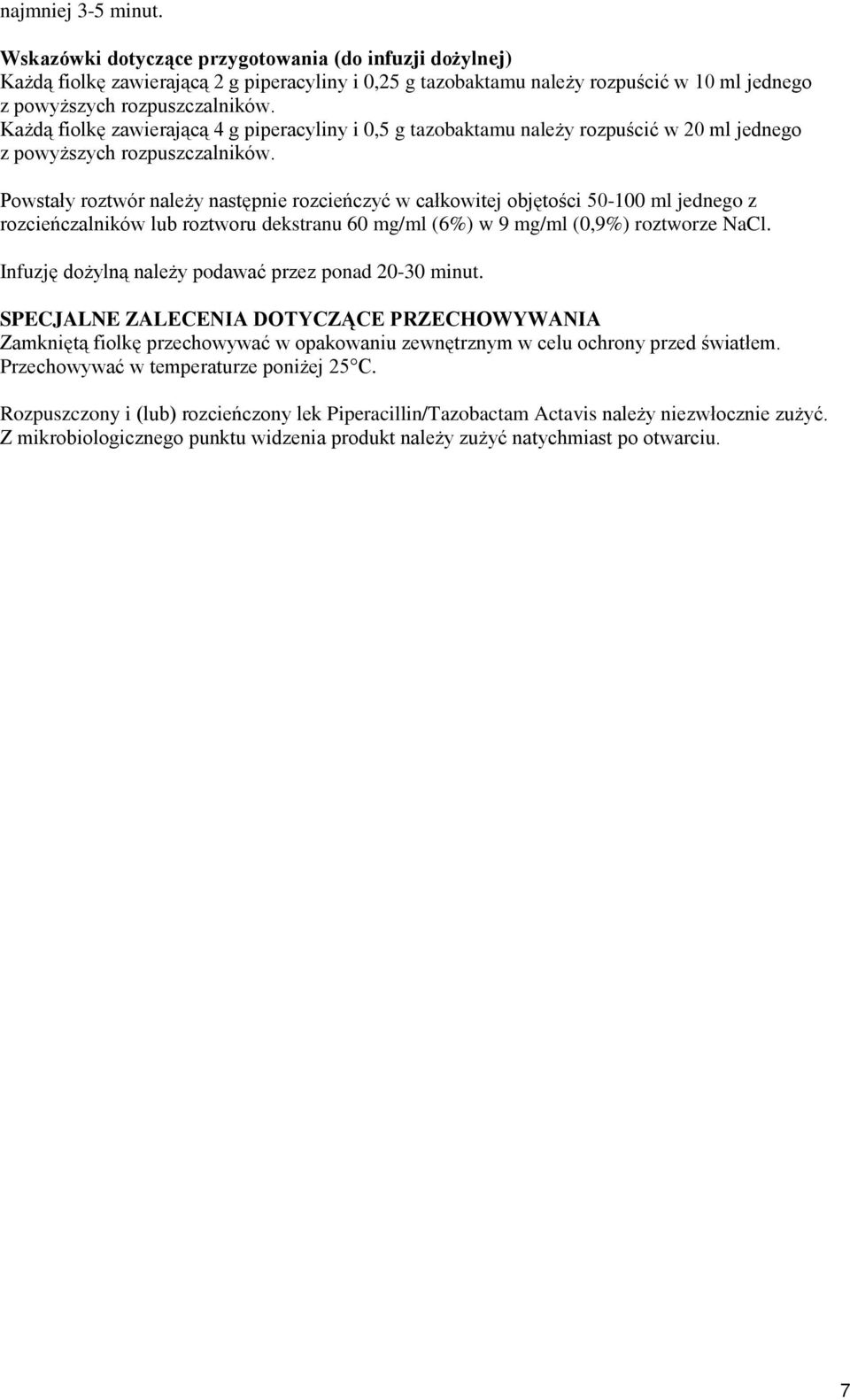 najmniej 3-5 minut.

Wskazówki dotyczące przygotowania (do infuzji dożylnej)
Każdą fiolkę zawierającą 2 g piperacyliny i 0,25 g tazobaktamu należy rozpuścić w 10 ml jednego z powyższych rozpuszczalników.
Każdą fiolkę zawierającą 4 g piperacyliny i 0,5 g tazobaktamu należy rozpuścić w 20 ml jednego z powyższych rozpuszczalników.

Powstały roztwór należy następnie rozcieńczyć w całkowitej objętości 50-100 ml jednego z rozcieńczalników lub roztworu dekstranu 60 mg/ml (6%) w 9 mg/ml (0,9%) roztworze NaCl.

Infuzję dożylną należy podawać przez ponad 20-30 minut.

SPECJALNE ZALECENIA DOTYCZĄCE PRZECHOWYWANIA
Zamkniętą fiolkę przechowywać w opakowaniu zewnętrznym w celu ochrony przed światłem.
Przechowywać w temperaturze poniżej 25°C.

Rozpuszczony i (lub) rozcieńczony lek Piperacillin/Tazobactam Actavis należy niezwłocznie zużyć.
Z mikrobiologicznego punktu widzenia produkt należy zużyć natychmiast po otwarciu.

7